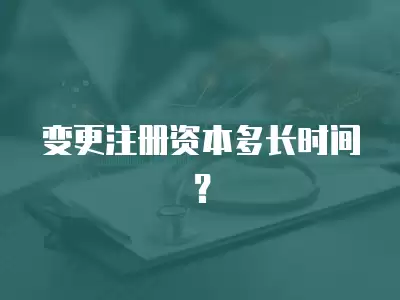 变更注册资本多长时间？